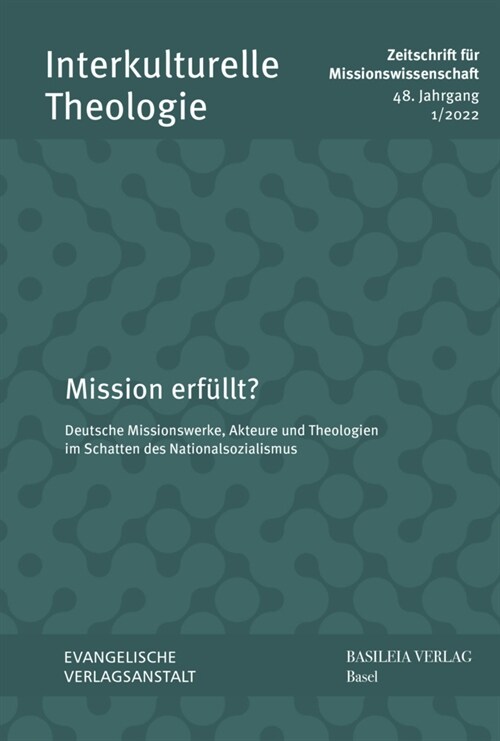 Interkulturelle Theologie

Zeitschrift für Missionswissenschaft
48. Jahrgang
1/2022

Mission erfüllt?

Deutsche Missionswerke, Akteure und Theologien im Schatten des Nationalsozialismus

EVANGELISCHE VERLAGSANSTALT

BASILEIA VERLAG
Basel